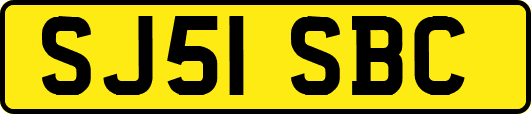 SJ51 SBC